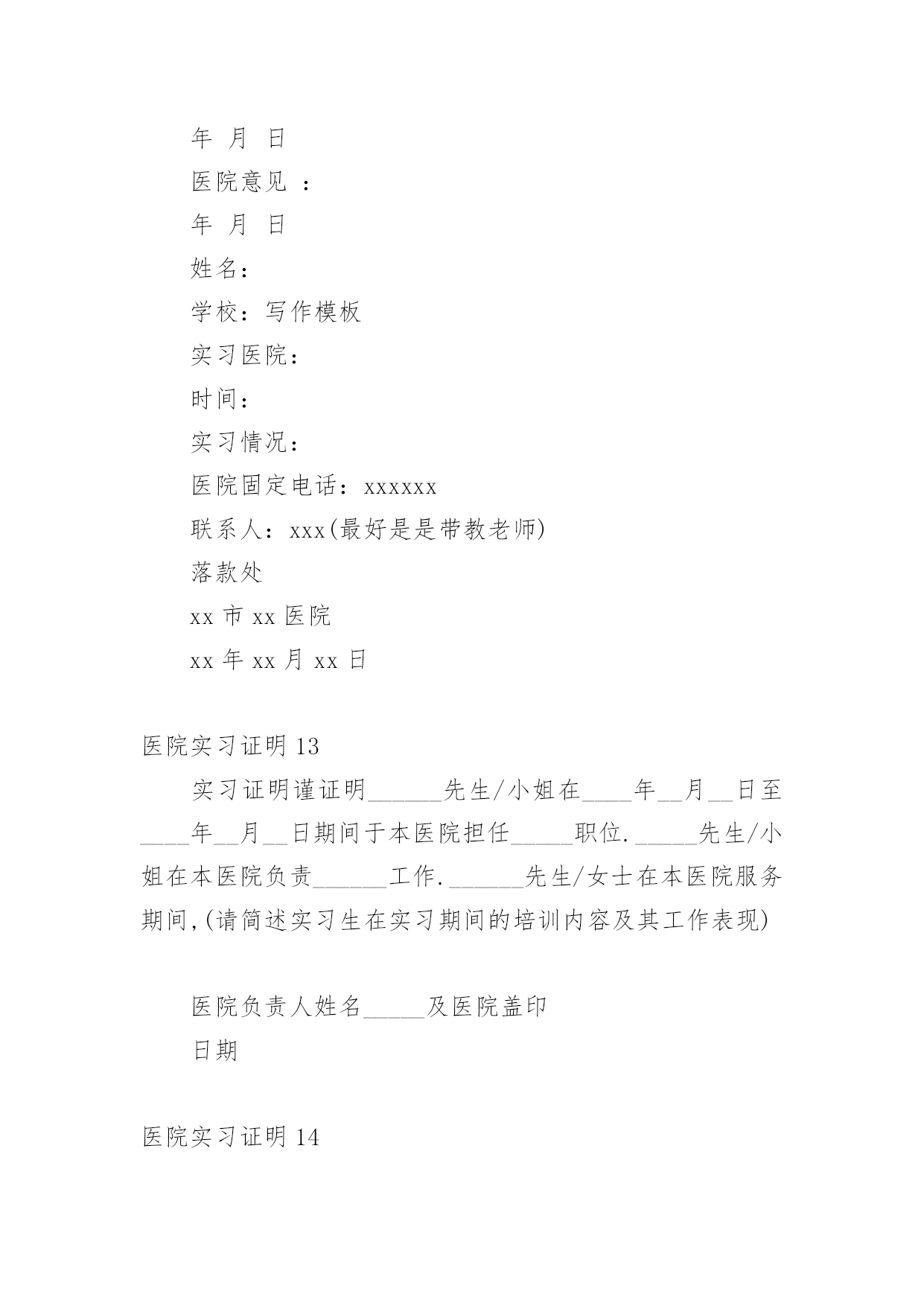 年 月 日

医院意见 ：

年 月 日

姓名：

学校：写作模板

实习医院：

时间：

实习情况：

医院固定电话：xxxxxx

联系人：xxx(最好是是带教老师)

落款处

xx 市 xx 医院

xx 年 xx 月 xx 日

医院实习证明 13

实习证明谨证明______先生/小姐在____年__月__日至____年__月__日期间于本医院担任_____职位._____先生/小姐在本医院负责______工作.______先生/女士在本医院服务期间,(请简述实习生在实习期间的培训内容及其工作表现)

医院负责人姓名_____及医院盖印

日期

医院实习证明 14